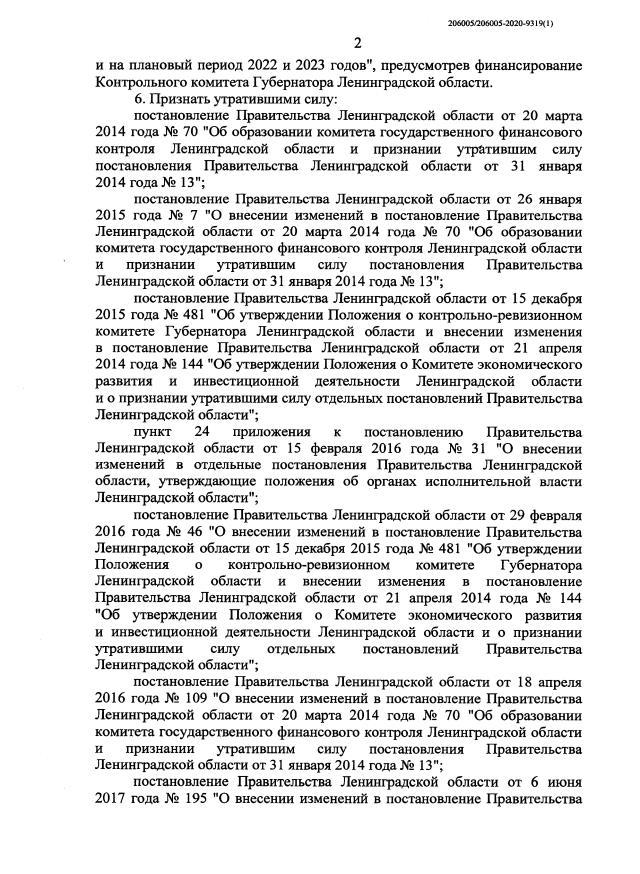 206005/206005-2020-9319(1)

2

и на плановый период 2022 и 2023 годов", предусмотрев финансирование Контрольного комитета Губернатора Ленинградской области.

6. Признать утратившими силу:

постановление Правительства Ленинградской области от 20 марта 2014 года № 70 "Об образовании комитета государственного финансового контроля Ленинградской области и признании утратившим силу постановления Правительства Ленинградской области от 31 января 2014 года № 13";

постановление Правительства Ленинградской области от 26 января 2015 года № 7 "О внесении изменений в постановление Правительства Ленинградской области от 20 марта 2014 года № 70 "Об образовании комитета государственного финансового контроля Ленинградской области и признании утратившим силу постановления Правительства Ленинградской области от 31 января 2014 года № 13";

постановление Правительства Ленинградской области от 15 декабря 2015 года № 481 "Об утверждении Положения о контрольно-ревизионном комитете Губернатора Ленинградской области и внесении изменения в постановление Правительства Ленинградской области от 21 апреля 2014 года № 144 "Об утверждении Положения о Комитете экономического развития и инвестиционной деятельности Ленинградской области и о признании утратившими силу отдельных постановлений Правительства Ленинградской области";

пункт 24 приложения к постановлению Правительства Ленинградской области от 15 февраля 2016 года № 31 "О внесении изменений в отдельные постановления Правительства Ленинградской области, утверждающие положения об органах исполнительной власти Ленинградской области";

постановление Правительства Ленинградской области от 29 февраля 2016 года № 46 "О внесении изменений в постановление Правительства Ленинградской области от 15 декабря 2015 года № 481 "Об утверждении Положения о контрольно-ревизионном комитете Губернатора Ленинградской области и внесении изменения в постановление Правительства Ленинградской области от 21 апреля 2014 года № 144 "Об утверждении Положения о Комитете экономического развития и инвестиционной деятельности Ленинградской области и о признании утратившими силу отдельных постановлений Правительства Ленинградской области";

постановление Правительства Ленинградской области от 18 апреля 2016 года № 109 "О внесении изменений в постановление Правительства Ленинградской области от 20 марта 2014 года № 70 "Об образовании комитета государственного финансового контроля Ленинградской области и признании утратившим силу постановления Правительства Ленинградской области от 31 января 2014 года № 13";

постановление Правительства Ленинградской области от 6 июня 2017 года № 195 "О внесении изменений в постановление Правительства